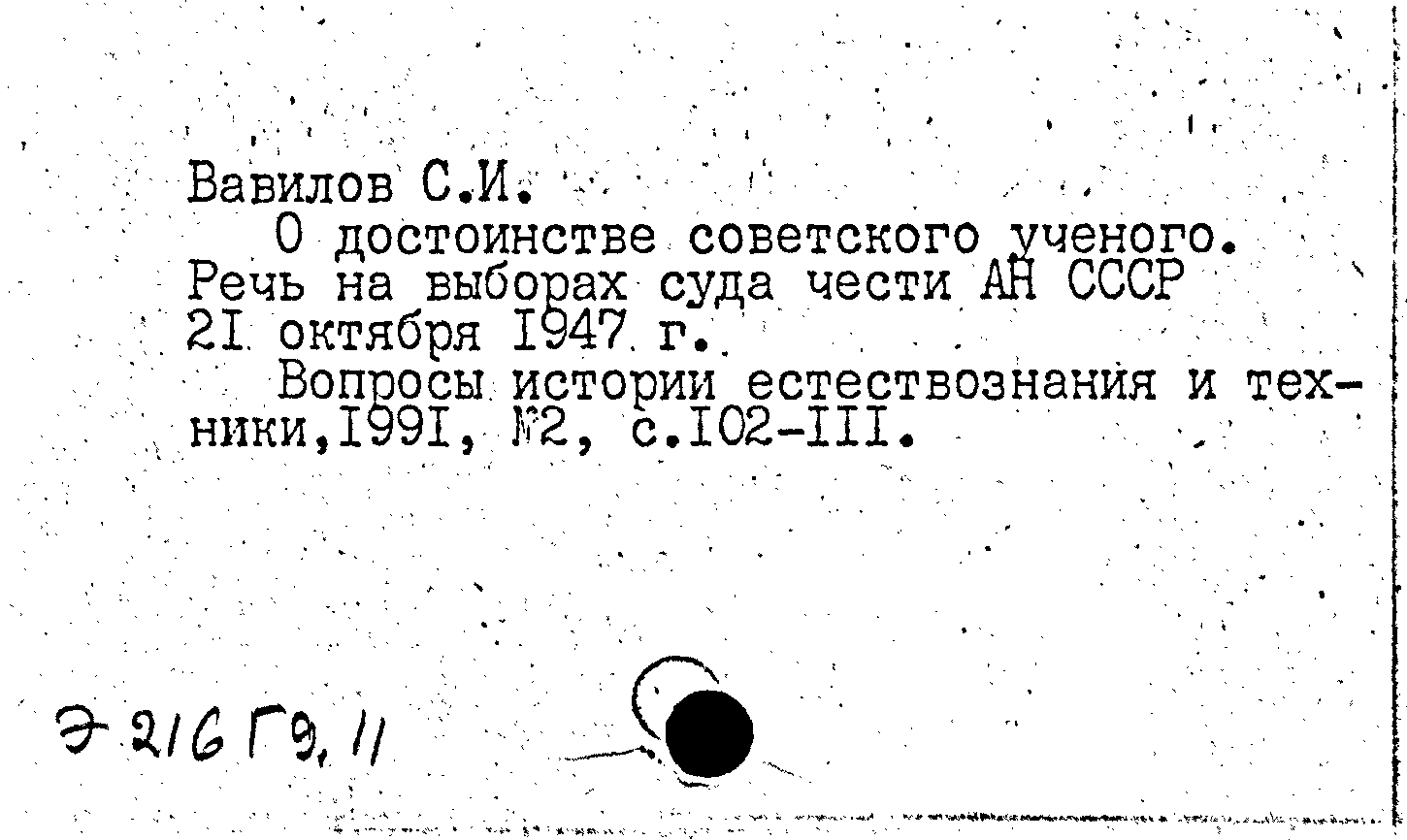 Вавилов С.И.

О достоинстве советского ученого. Речь на выборах суда чести АН СССР 2I октября I947 г.

Вопросы истории естествознания и техники,I99I, №2, с.I02-III.

Э 216 Г9, 11